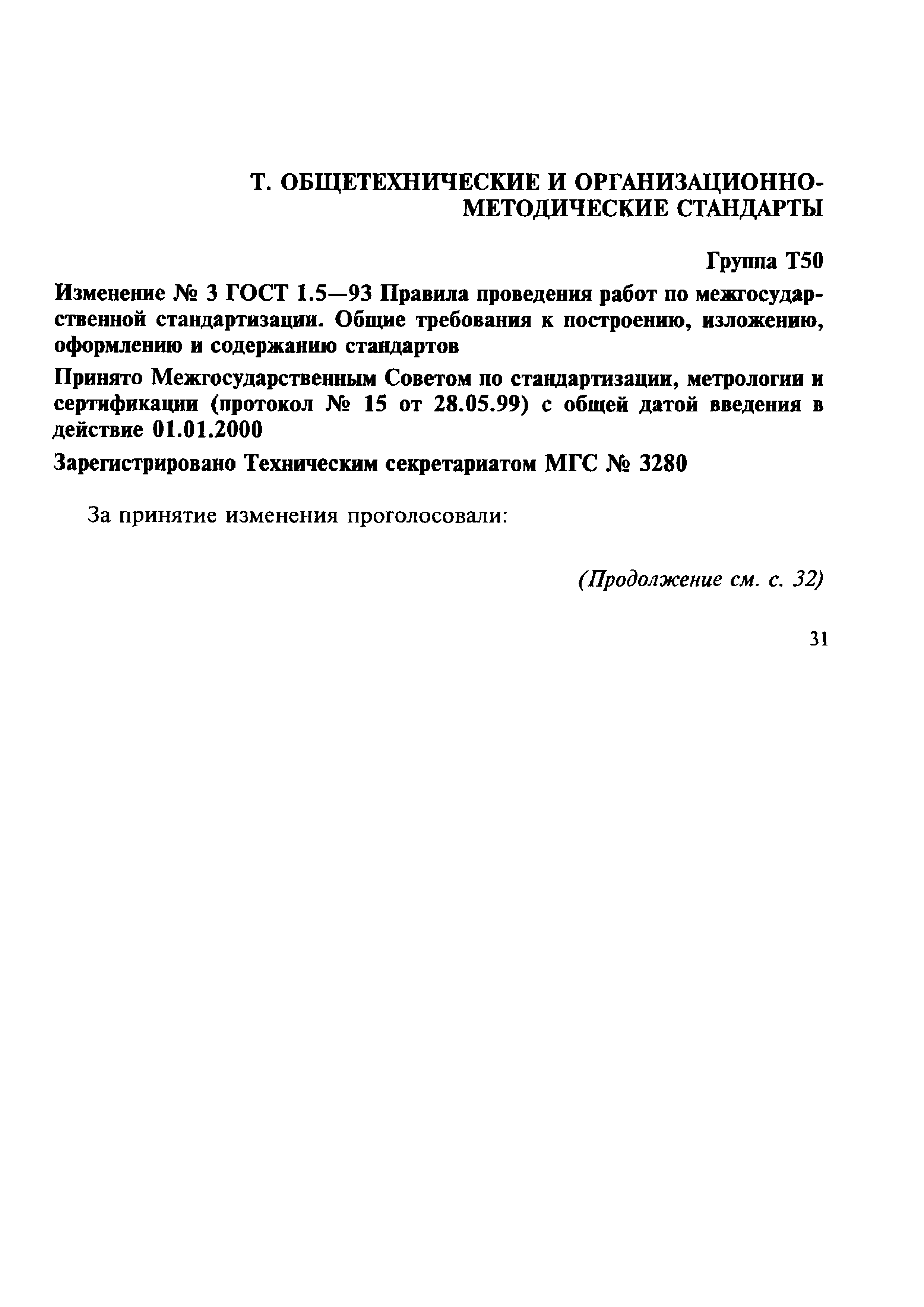 Т. ОБЩЕТЕХНИЧЕСКИЕ И ОРГАНИЗАЦИОННО-МЕТОДИЧЕСКИЕ СТАНДАРТЫ

Группа Т50

Изменение № 3 ГОСТ 1.5—93 Правила проведения работ по межгосударственной стандартизации. Общие требования к построению, изложению, оформлению и содержанию стандартов

Принято Межгосударственным Советом по стандартизации, метрологии и сертификации (протокол № 15 от 28.05.99) с общей датой введения в действие 01.01.2000

Зарегистрировано Техническим секретариатом МГС № 3280

За принятие изменения проголосовали:

(Продолжение см. с. 32)

31